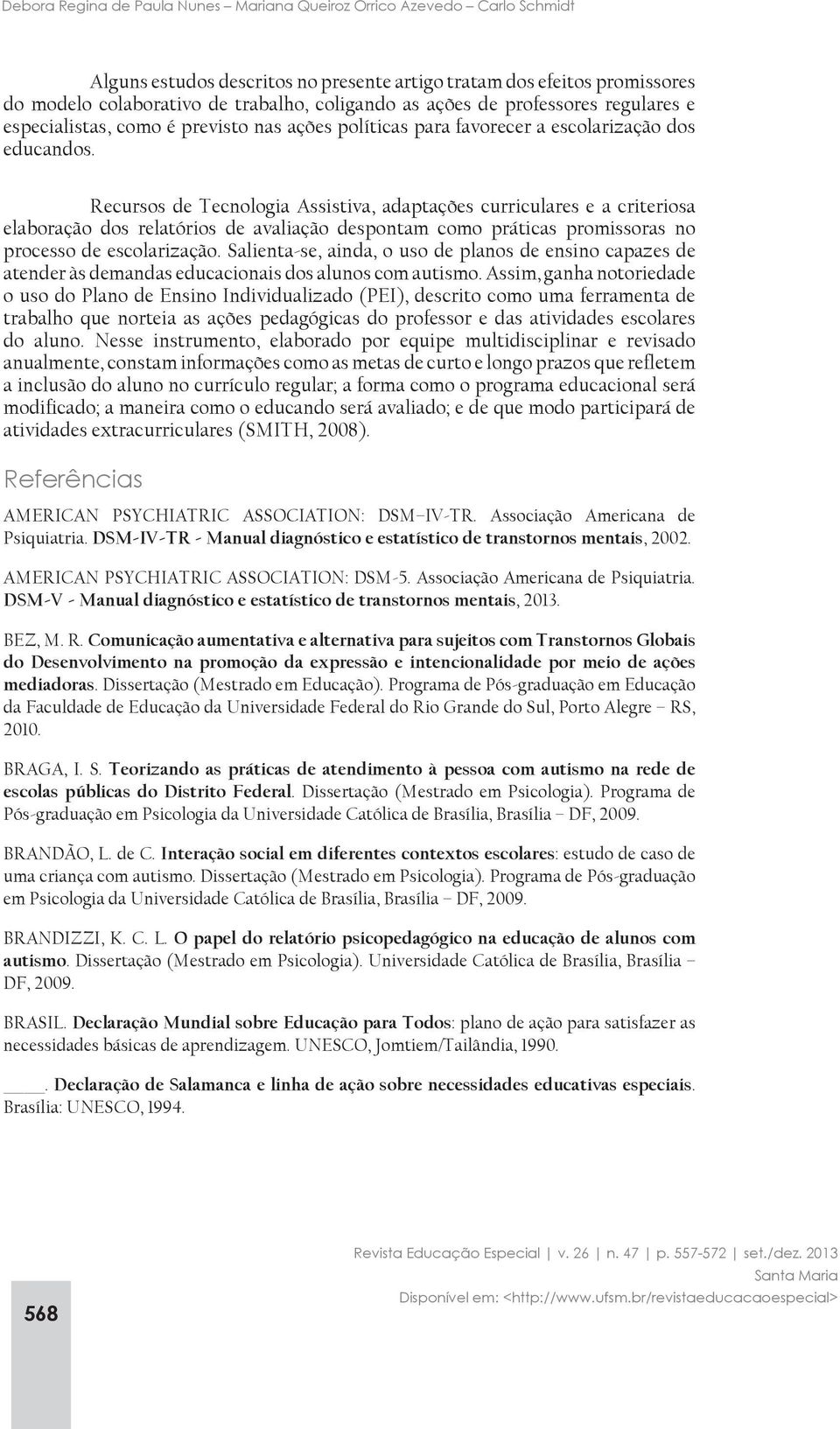 Debora Regina de Paula Nunes – Mariana Queiroz Orrico Azevedo – Carlo Schmidt

Alguns estudos descritos no presente artigo tratam dos efeitos promissores do modelo colaborativo de trabalho, coligando as ações de professores regulares e especialistas, como é previsto nas ações políticas para favorecer a escolarização dos educandos.

Recursos de Tecnologia Assistiva, adaptações curriculares e a criteriosa elaboração dos relatórios de avaliação despontam como práticas promissoras no processo de escolarização. Salienta-se, ainda, o uso de planos de ensino capazes de atender às demandas educacionais dos alunos com autismo. Assim, ganha notoriedade o uso do Plano de Ensino Individualizado (PEI), descrito como uma ferramenta de trabalho que norteia as ações pedagógicas do professor e das atividades escolares do aluno. Nesse instrumento, elaborado por equipe multidisciplinar e revisado anualmente, constam informações como as metas de curto e longo prazos que refletem a inclusão do aluno no currículo regular; a forma como o programa educacional será modificado; a maneira como o educando será avaliado; e de que modo participará de atividades extracurriculares (SMITH, 2008).

Referências

AMERICAN PSYCHIATRIC ASSOCIATION: DSM–IV-TR. Associação Americana de Psiquiatria. DSM-IV-TR - Manual diagnóstico e estatístico de transtornos mentais, 2002.

AMERICAN PSYCHIATRIC ASSOCIATION: DSM-5. Associação Americana de Psiquiatria. DSM-V - Manual diagnóstico e estatístico de transtornos mentais, 2013.

BEZ, M. R. Comunicação aumentativa e alternativa para sujeitos com Transtornos Globais do Desenvolvimento na promoção da expressão e intencionalidade por meio de ações mediadoras. Dissertação (Mestrado em Educação). Programa de Pós-graduação em Educação da Faculdade de Educação da Universidade Federal do Rio Grande do Sul, Porto Alegre – RS, 2010.

BRAGA, I. S. Teorizando as práticas de atendimento à pessoa com autismo na rede de escolas públicas do Distrito Federal. Dissertação (Mestrado em Psicologia). Programa de Pós-graduação em Psicologia da Universidade Católica de Brasília, Brasília – DF, 2009.

BRANDÃO, L. de C. Interação social em diferentes contextos escolares: estudo de caso de uma criança com autismo. Dissertação (Mestrado em Psicologia). Programa de Pós-graduação em Psicologia da Universidade Católica de Brasília, Brasília – DF, 2009.

BRANDIZZI, K. C. L. O papel do relatório psicopedagógico na educação de alunos com autismo. Dissertação (Mestrado em Psicologia). Universidade Católica de Brasília, Brasília – DF, 2009.

BRASIL. Declaração Mundial sobre Educação para Todos: plano de ação para satisfazer as necessidades básicas de aprendizagem. UNESCO, Jomtiem/Tailândia, 1990.

_____. Declaração de Salamanca e linha de ação sobre necessidades educativas especiais. Brasília: UNESCO, 1994.

568

Revista Educação Especial | v. 26 | n. 47 | p. 557-572 | set./dez. 2013
Santa Maria
Disponível em: <http://www.ufsm.br/revistaeducacaoespecial>